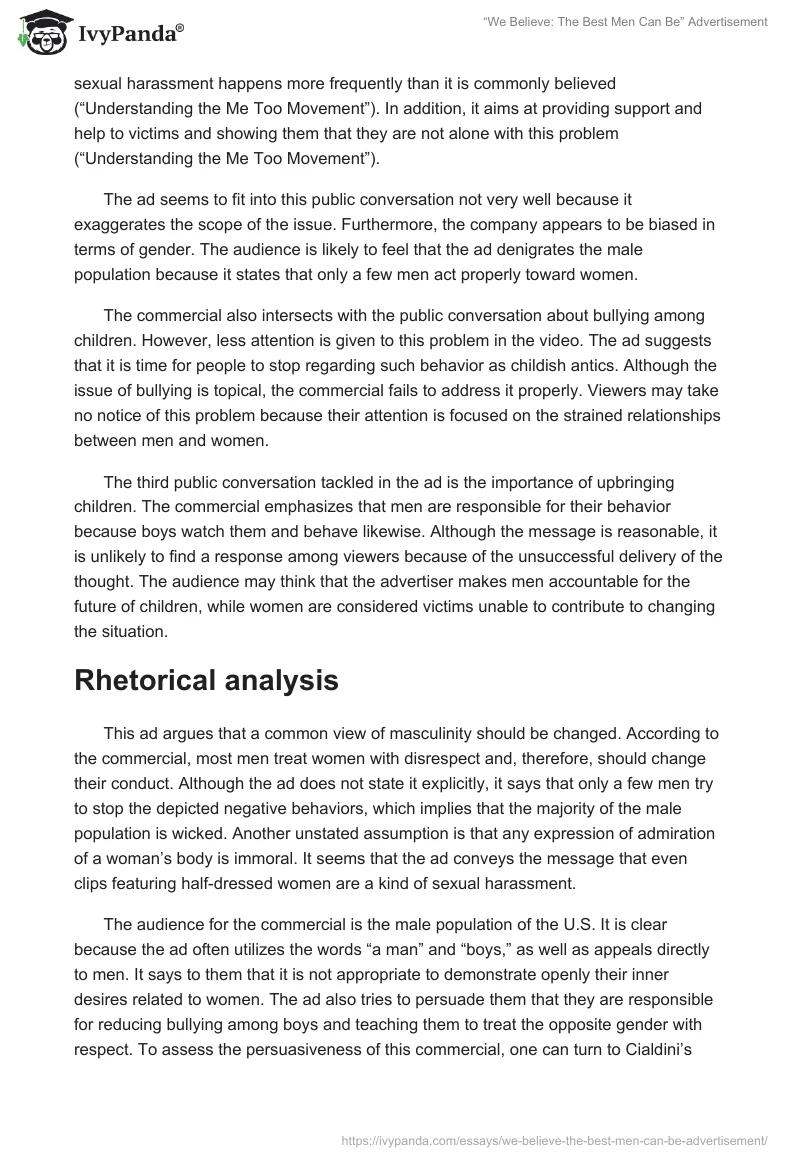 IvyPanda®

"We Believe: The Best Men Can Be" Advertisement

sexual harassment happens more frequently than it is commonly believed ("Understanding the Me Too Movement"). In addition, it aims at providing support and help to victims and showing them that they are not alone with this problem ("Understanding the Me Too Movement").

The ad seems to fit into this public conversation not very well because it exaggerates the scope of the issue. Furthermore, the company appears to be biased in terms of gender. The audience is likely to feel that the ad denigrates the male population because it states that only a few men act properly toward women.

The commercial also intersects with the public conversation about bullying among children. However, less attention is given to this problem in the video. The ad suggests that it is time for people to stop regarding such behavior as childish antics. Although the issue of bullying is topical, the commercial fails to address it properly. Viewers may take no notice of this problem because their attention is focused on the strained relationships between men and women.

The third public conversation tackled in the ad is the importance of upbringing children. The commercial emphasizes that men are responsible for their behavior because boys watch them and behave likewise. Although the message is reasonable, it is unlikely to find a response among viewers because of the unsuccessful delivery of the thought. The audience may think that the advertiser makes men accountable for the future of children, while women are considered victims unable to contribute to changing the situation.

Rhetorical analysis

This ad argues that a common view of masculinity should be changed. According to the commercial, most men treat women with disrespect and, therefore, should change their conduct. Although the ad does not state it explicitly, it says that only a few men try to stop the depicted negative behaviors, which implies that the majority of the male population is wicked. Another unstated assumption is that any expression of admiration of a woman's body is immoral. It seems that the ad conveys the message that even clips featuring half-dressed women are a kind of sexual harassment.

The audience for the commercial is the male population of the U.S. It is clear because the ad often utilizes the words "a man" and "boys," as well as appeals directly to men. It says to them that it is not appropriate to demonstrate openly their inner desires related to women. The ad also tries to persuade them that they are responsible for reducing bullying among boys and teaching them to treat the opposite gender with respect. To assess the persuasiveness of this commercial, one can turn to Cialdini's

https://ivypanda.com/essays/we-believe-the-best-men-can-be-advertisement/